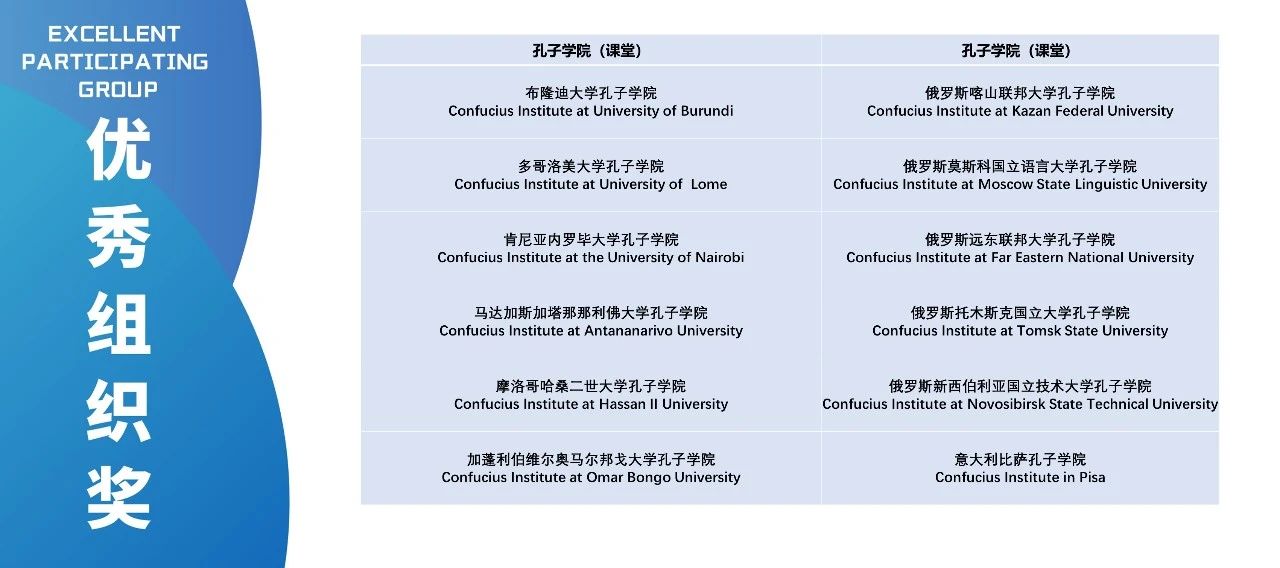 EXCELLENT PARTICIPATING GROUP

优秀组织奖

| 孔子学院（课堂） | 孔子学院（课堂） |
|---|---|
| 布隆迪大学孔子学院 Confucius Institute at University of Burundi | 俄罗斯喀山联邦大学孔子学院 Confucius Institute at Kazan Federal University |
| 多哥洛美大学孔子学院 Confucius Institute at University of  Lome | 俄罗斯莫斯科国立语言大学孔子学院 Confucius Institute at Moscow State Linguistic University |
| 肯尼亚内罗毕大学孔子学院 Confucius Institute at the University of Nairobi | 俄罗斯远东联邦大学孔子学院 Confucius Institute at Far Eastern National University |
| 马达加斯加塔那那利佛大学孔子学院 Confucius Institute at Antananarivo University | 俄罗斯托木斯克国立大学孔子学院 Confucius Institute at Tomsk State University |
| 摩洛哥哈桑二世大学孔子学院 Confucius Institute at Hassan II University | 俄罗斯新西伯利亚国立技术大学孔子学院 Confucius Institute at Novosibirsk State Technical University |
| 加蓬利伯维尔奥马尔邦戈大学孔子学院 Confucius Institute at Omar Bongo University | 意大利比萨孔子学院 Confucius Institute in Pisa |